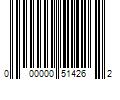 0 00000 51426 2